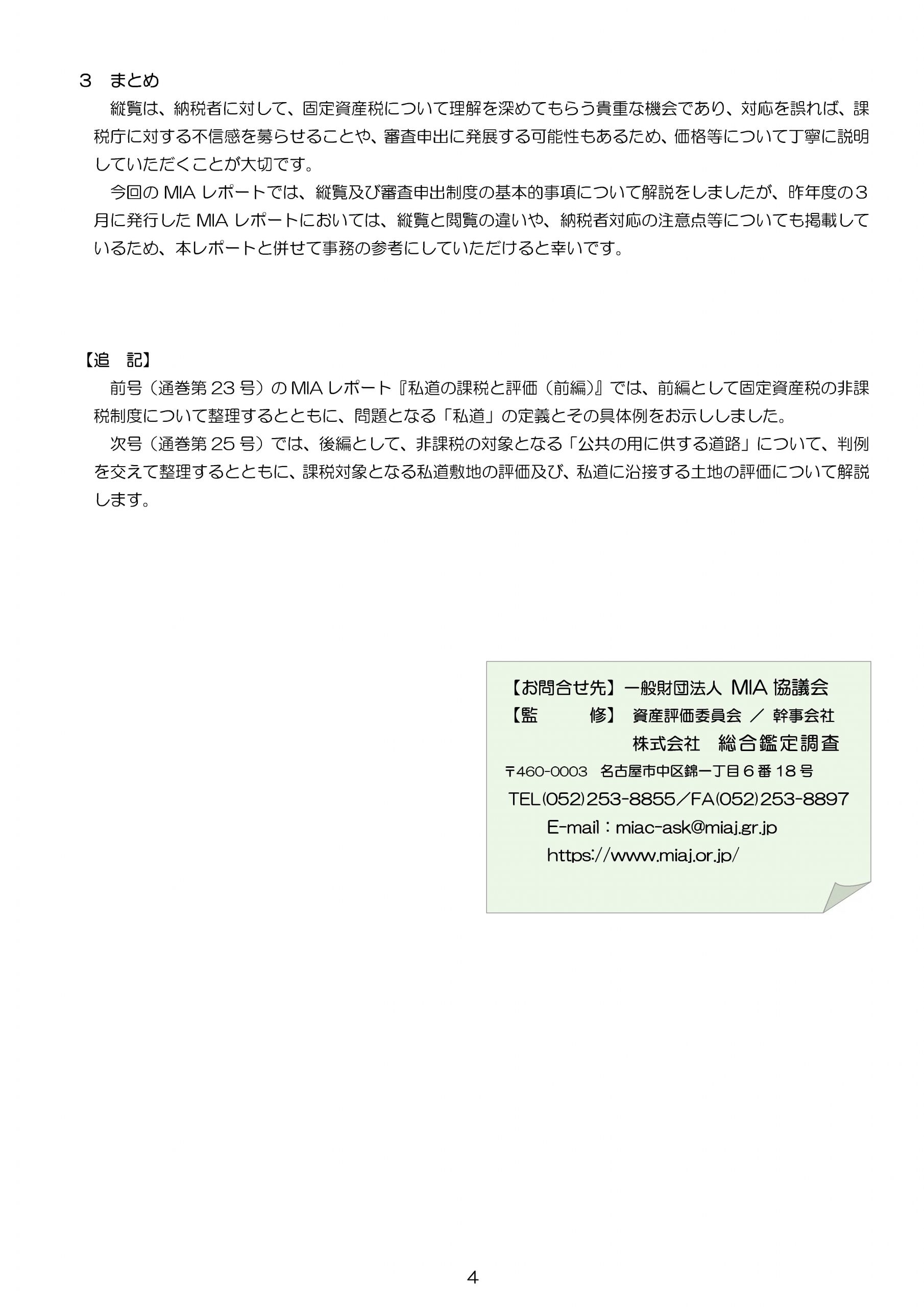 3　まとめ

縦覧は、納税者に対して、固定資産税について理解を深めてもらう貴重な機会であり、対応を誤れば、課税庁に対する不信感を募らせることや、審査申出に発展する可能性もあるため、価格等について丁寧に説明していただくことが大切です。

今回の MIA レポートでは、縦覧及び審査申出制度の基本的事項について解説をしましたが、昨年度の３月に発行した MIA レポートにおいては、縦覧と閲覧の違いや、納税者対応の注意点等についても掲載しているため、本レポートと併せて事務の参考にしていただけると幸いです。

【追　記】

前号（通巻第 23 号）の MIA レポート『私道の課税と評価（前編)』では、前編として固定資産税の非課税制度について整理するとともに、問題となる「私道」の定義とその具体例をお示ししました。

次号（通巻第 25 号）では、後編として、非課税の対象となる「公共の用に供する道路」について、判例を交えて整理するとともに、課税対象となる私道敷地の評価及び、私道に沿接する土地の評価について解説します。

【お問合せ先】一般財団法人 MIA 協議会
【監　　修】 資産評価委員会 ／ 幹事会社
株式会社　総合鑑定調査
〒460-0003　名古屋市中区錦一丁目６番 18 号
TEL(052)253-8855／FA(052)253-8897
E-mail：miac-ask@miaj.gr.jp
https://www.miaj.or.jp/

4